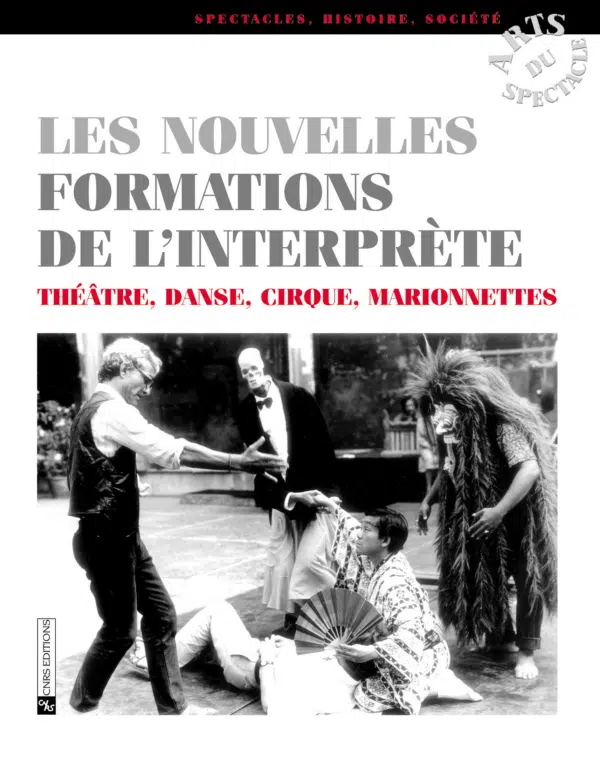 SPECTACLES, HISTOIRE, SOCIÉTÉ

ARTS DU SPECTACLE

LES NOUVELLES FORMATIONS DE L'INTERPRÈTE

THÉÂTRE, DANSE, CIRQUE, MARIONNETTES

CNRS EDITIONS